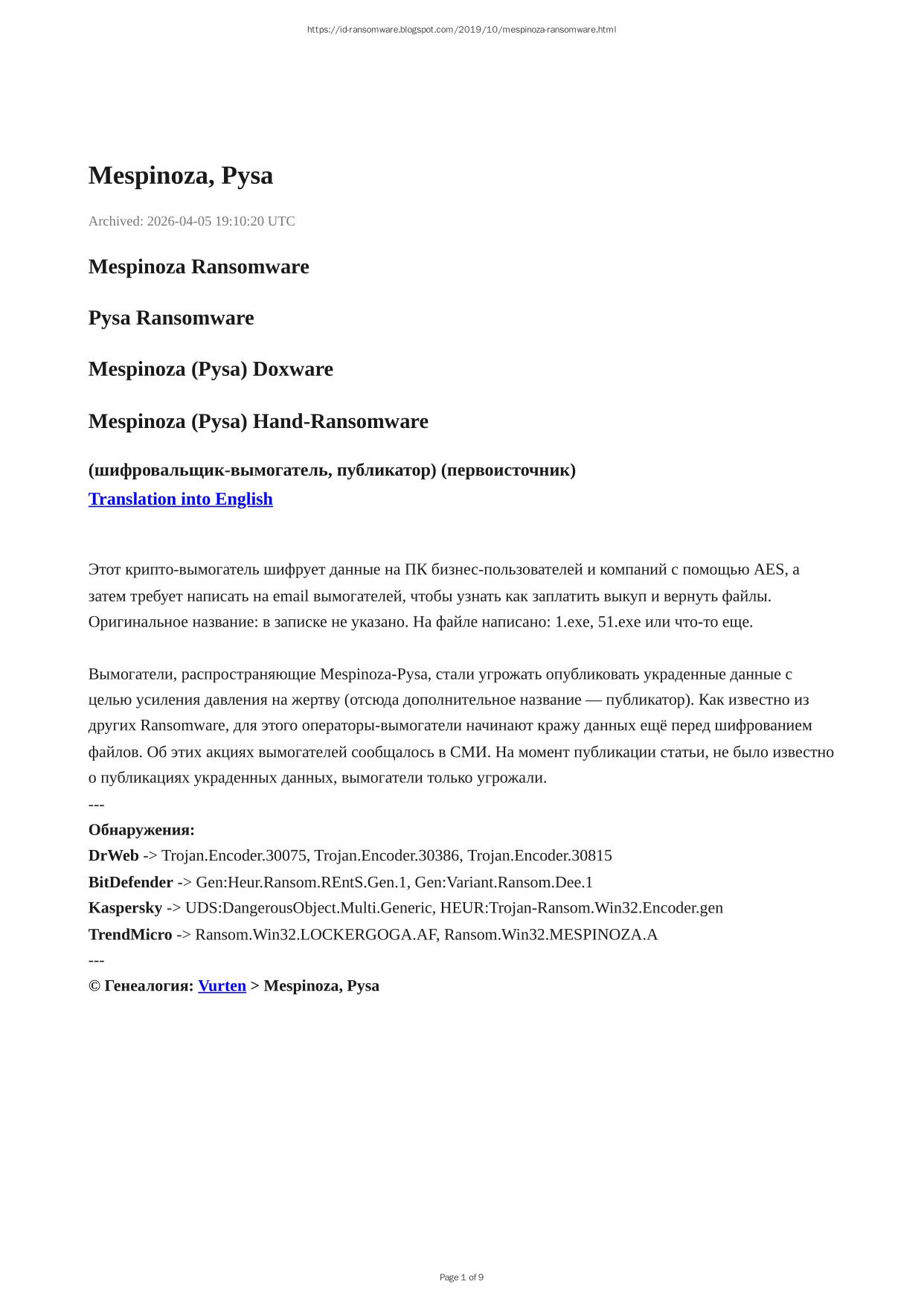 https://id-ransomware.blogspot.com/2019/10/mespinoza-ransomware.html

Mespinoza, Pysa

Archived: 2026-04-05 19:10:20 UTC

Mespinoza Ransomware

Pysa Ransomware

Mespinoza (Pysa) Doxware

Mespinoza (Pysa) Hand-Ransomware

(шифровальщик-вымогатель, публикатор) (первоисточник)
Translation into English

Этот крипто-вымогатель шифрует данные на ПК бизнес-пользователей и компаний с помощью AES, а затем требует написать на email вымогателей, чтобы узнать как заплатить выкуп и вернуть файлы. Оригинальное название: в записке не указано. На файле написано: 1.exe, 51.exe или что-то еще.

Вымогатели, распространяющие Mespinoza-Pysa, стали угрожать опубликовать украденные данные с целью усиления давления на жертву (отсюда дополнительное название — публикатор). Как известно из других Ransomware, для этого операторы-вымогатели начинают кражу данных ещё перед шифрованием файлов. Об этих акциях вымогателей сообщалось в СМИ. На момент публикации статьи, не было известно о публикациях украденных данных, вымогатели только угрожали.
---
Обнаружения:
DrWeb -> Trojan.Encoder.30075, Trojan.Encoder.30386, Trojan.Encoder.30815
BitDefender -> Gen:Heur.Ransom.REntS.Gen.1, Gen:Variant.Ransom.Dee.1
Kaspersky -> UDS:DangerousObject.Multi.Generic, HEUR:Trojan-Ransom.Win32.Encoder.gen
TrendMicro -> Ransom.Win32.LOCKERGOGA.AF, Ransom.Win32.MESPINOZA.A
---
© Генеалогия: Vurten > Mespinoza, Pysa

Page 1 of 9